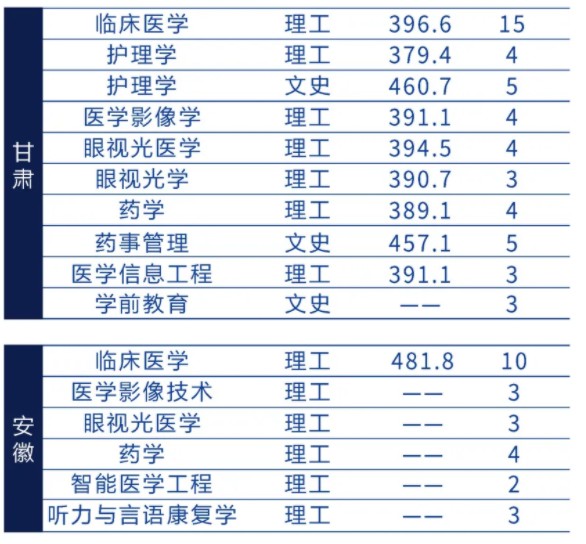 | 甘肃 | 临床医学 | 理工 | 396.6 | 15 |
|---|---|---|---|---|
| | 护理学 | 理工 | 379.4 | 4 |
| | 护理学 | 文史 | 460.7 | 5 |
| | 医学影像学 | 理工 | 391.1 | 4 |
| | 眼视光医学 | 理工 | 394.5 | 4 |
| | 眼视光学 | 理工 | 390.7 | 3 |
| | 药学 | 理工 | 389.1 | 4 |
| | 药事管理 | 文史 | 457.1 | 5 |
| | 医学信息工程 | 理工 | 391.1 | 3 |
| | 学前教育 | 文史 | —— | 3 |

| 安徽 | 临床医学 | 理工 | 481.8 | 10 |
|---|---|---|---|---|
| | 医学影像技术 | 理工 | —— | 3 |
| | 眼视光医学 | 理工 | —— | 3 |
| | 药学 | 理工 | —— | 4 |
| | 智能医学工程 | 理工 | —— | 2 |
| | 听力与言语康复学 | 理工 | —— | 3 |